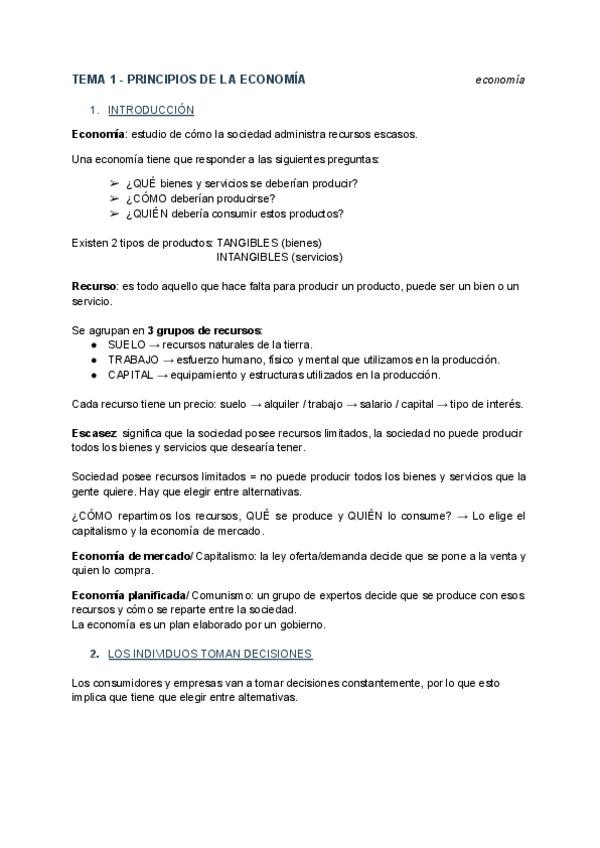 TEMA 1 - PRINCIPIOS DE LA ECONOMÍA

economía

1. INTRODUCCIÓN

Economía: estudio de cómo la sociedad administra recursos escasos.

Una economía tiene que responder a las siguientes preguntas:

➢ ¿QUÉ bienes y servicios se deberían producir?
➢ ¿CÓMO deberían producirse?
➢ ¿QUIÉN debería consumir estos productos?

Existen 2 tipos de productos: TANGIBLES (bienes)
INTANGIBLES (servicios)

Recurso: es todo aquello que hace falta para producir un producto, puede ser un bien o un servicio.

Se agrupan en 3 grupos de recursos:
● SUELO → recursos naturales de la tierra.
● TRABAJO → esfuerzo humano, físico y mental que utilizamos en la producción.
● CAPITAL → equipamiento y estructuras utilizados en la producción.

Cada recurso tiene un precio: suelo → alquiler / trabajo → salario / capital → tipo de interés.

Escasez: significa que la sociedad posee recursos limitados, la sociedad no puede producir todos los bienes y servicios que desearía tener.

Sociedad posee recursos limitados = no puede producir todos los bienes y servicios que la gente quiere. Hay que elegir entre alternativas.

¿CÓMO repartimos los recursos, QUÉ se produce y QUIÉN lo consume? → Lo elige el capitalismo y la economía de mercado.

Economía de mercado/ Capitalismo: la ley oferta/demanda decide que se pone a la venta y quien lo compra.

Economía planificada/ Comunismo: un grupo de expertos decide que se produce con esos recursos y cómo se reparte entre la sociedad.
La economía es un plan elaborado por un gobierno.

2. LOS INDIVIDUOS TOMAN DECISIONES

Los consumidores y empresas van a tomar decisiones constantemente, por lo que esto implica que tiene que elegir entre alternativas.